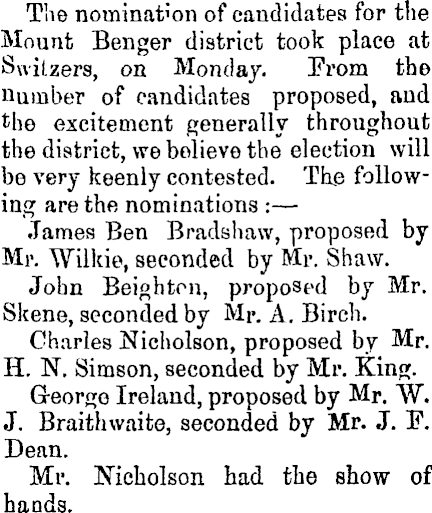 The nomination of candidates for the Mount Benger district took place at Switzers, on Monday. From the number of candidates proposed, and the excitement generally throughout the district, we believe the election will be very keenly contested. The following are the nominations :—

James Ben Bradshaw, proposed by Mr. Wilkie, seconded by Mr. Shaw.

John Beighton, proposed by Mr. Skene, seconded by Mr. A. Birch.

Charles Nicholson, proposed by Mr. H. N. Simson, seconded by Mr. King.

George Ireland, proposed by Mr. W. J. Braithwaite, seconded by Mr. J. F. Dean.

Mr. Nicholson had the show of hands.